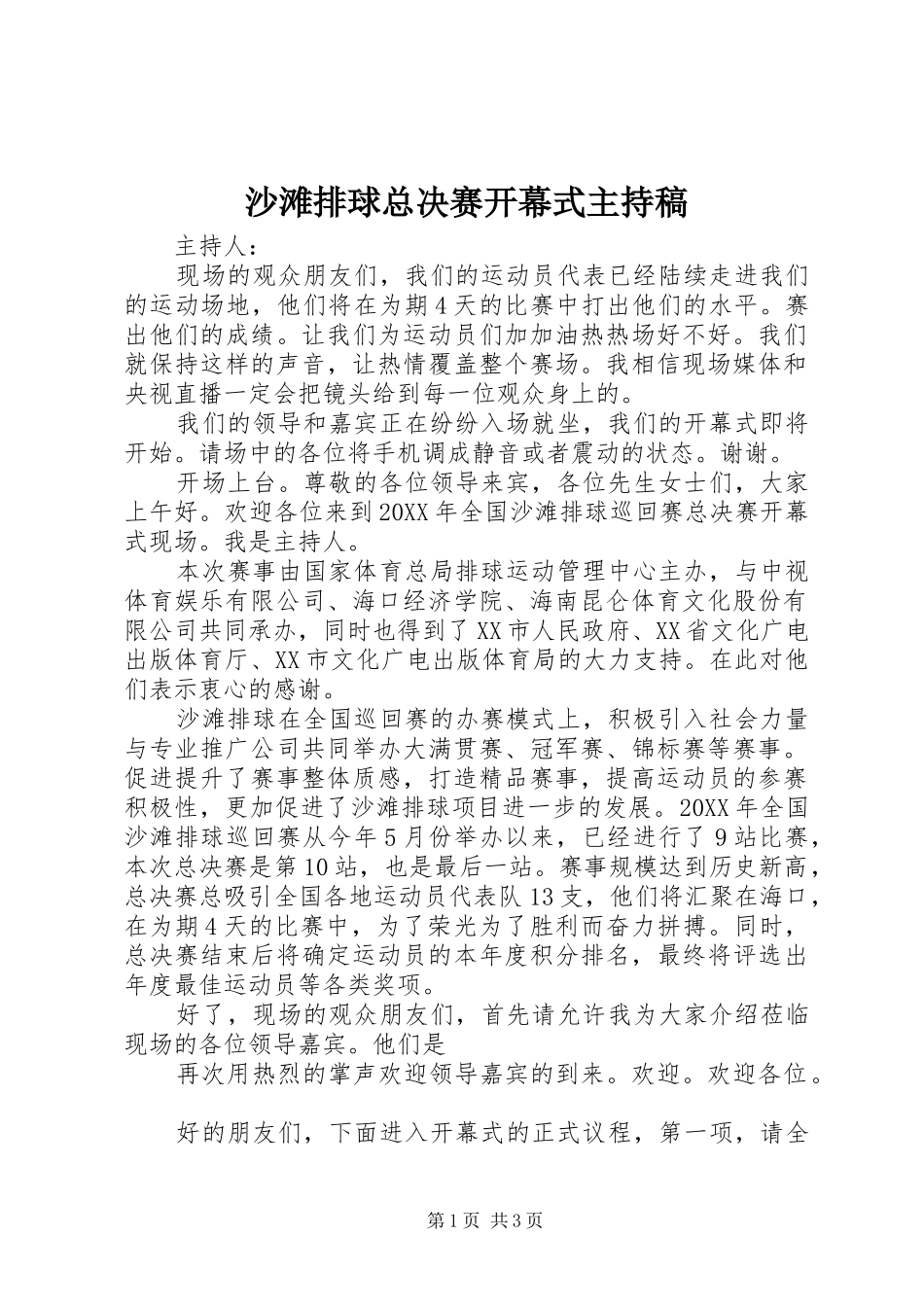 沙滩排球总决赛开幕式主持稿

主持人：

现场的观众朋友们，我们的运动员代表已经陆续走进我们的运动场地，他们将在为期4天的比赛中打出他们的水平。赛出他们的成绩。让我们为运动员们加加油热热场好不好。我们就保持这样的声音，让热情覆盖整个赛场。我相信现场媒体和央视直播一定会把镜头给到每一位观众身上的。

我们的领导和嘉宾正在纷纷入场就坐，我们的开幕式即将开始。请场中的各位将手机调成静音或者震动的状态。谢谢。

开场上台。尊敬的各位领导来宾，各位先生女士们，大家上午好。欢迎各位来到20XX年全国沙滩排球巡回赛总决赛开幕式现场。我是主持人。

本次赛事由国家体育总局排球运动管理中心主办，与中视体育娱乐有限公司、海口经济学院、海南昆仑体育文化股份有限公司共同承办，同时也得到了XX市人民政府、XX省文化广电出版体育厅、XX市文化广电出版体育局的大力支持。在此对他们表示衷心的感谢。

沙滩排球在全国巡回赛的办赛模式上，积极引入社会力量与专业推广公司共同举办大满贯赛、冠军赛、锦标赛等赛事。促进提升了赛事整体质感，打造精品赛事，提高运动员的参赛积极性，更加促进了沙滩排球项目进一步的发展。20XX年全国沙滩排球巡回赛从今年5月份举办以来，已经进行了9站比赛，本次总决赛是第10站，也是最后一站。赛事规模达到历史新高，总决赛总吸引全国各地运动员代表队13支，他们将汇聚在海口，在为期4天的比赛中，为了荣光为了胜利而奋力拼搏。同时，总决赛结束后将确定运动员的本年度积分排名，最终将评选出年度最佳运动员等各类奖项。

好了，现场的观众朋友们，首先请允许我为大家介绍莅临现场的各位领导嘉宾。他们是

再次用热烈的掌声欢迎领导嘉宾的到来。欢迎。欢迎各位。

好的朋友们，下面进入开幕式的正式议程，第一项，请全

第1页 共3页